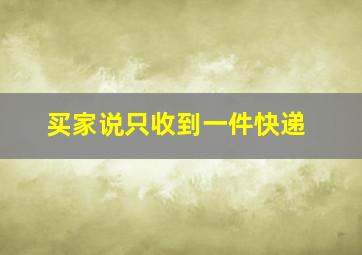 买家说只收到一件快递